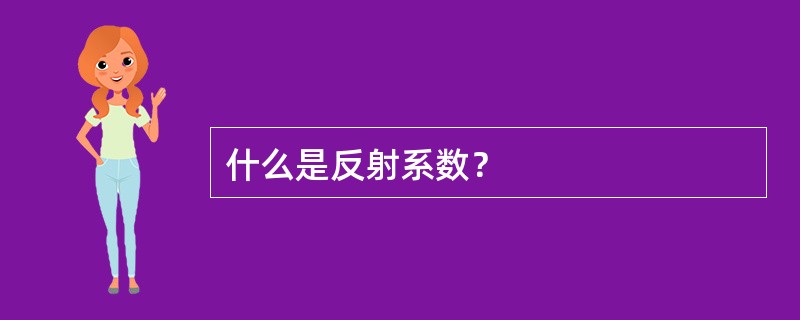 什么是反射系数？